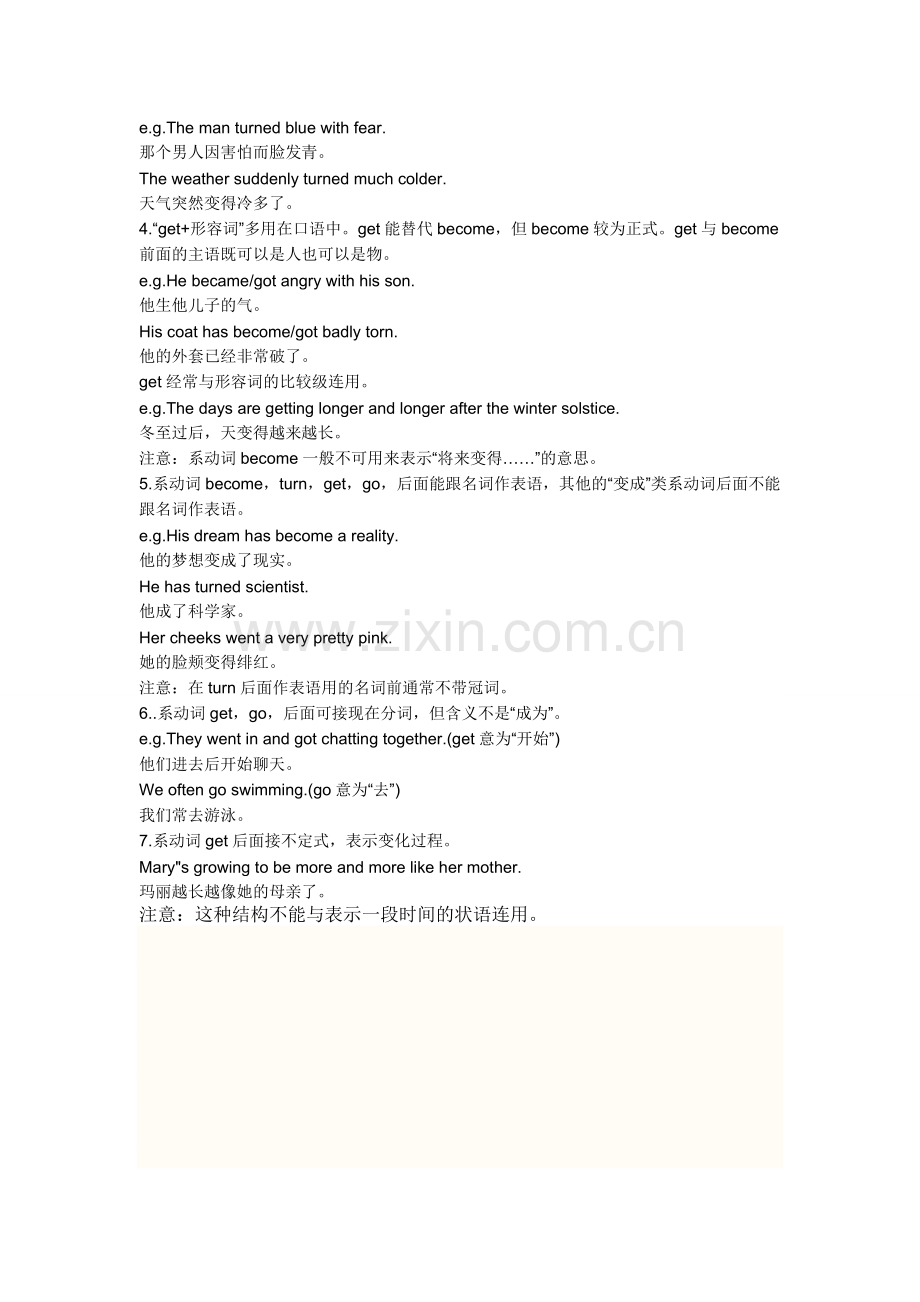 e.g.The man turned blue with fear.
那个男人因害怕而脸发青。
The weather suddenly turned much colder.
天气突然变得冷多了。
4.“get+形容词”多用在口语中。get 能替代 become，但 become 较为正式。get 与 become 前面的主语既可以是人也可以是物。
e.g.He became/got angry with his son.
他生他儿子的气。
His coat has become/got badly torn.
他的外套已经非常破了。
get 经常与形容词的比较级连用。
e.g.The days are getting longer and longer after the winter solstice.
冬至过后，天变得越来越长。
注意：系动词 become 一般不可用来表示“将来变得……”的意思。
5.系动词 become，turn，get，go，后面能跟名词作表语，其他的“变成”类系动词后面不能跟名词作表语。
e.g.His dream has become a reality.
他的梦想变成了现实。
He has turned scientist.
他成了科学家。
Her cheeks went a very pretty pink.
她的脸颊变得绯红。
注意：在 turn 后面作表语用的名词前通常不带冠词。
6..系动词 get，go，后面可接现在分词，但含义不是“成为”。
e.g.They went in and got chatting together.(get 意为“开始”)
他们进去后开始聊天。
We often go swimming.(go 意为“去”)
我们常去游泳。
7.系动词 get 后面接不定式，表示变化过程。
Mary"s growing to be more and more like her mother.
玛丽越长越像她的母亲了。
注意：这种结构不能与表示一段时间的状语连用。
www.zixin.com.cn